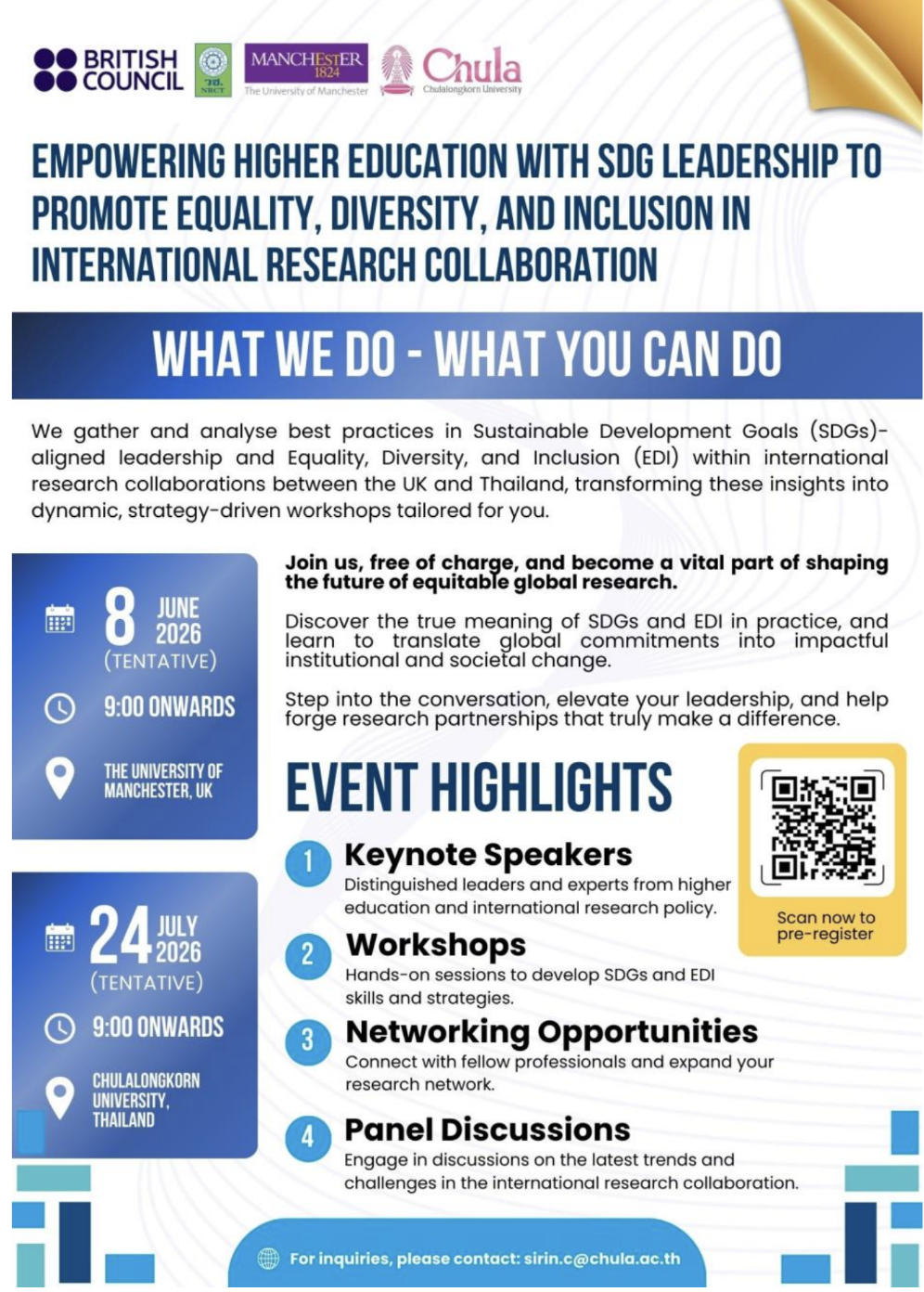 BRITISH COUNCIL

วช. NRCT

MANCHESTER 1824
The University of Manchester

Chula
Chulalongkorn University

EMPOWERING HIGHER EDUCATION WITH SDG LEADERSHIP TO PROMOTE EQUALITY, DIVERSITY, AND INCLUSION IN INTERNATIONAL RESEARCH COLLABORATION

WHAT WE DO - WHAT YOU CAN DO

We gather and analyse best practices in Sustainable Development Goals (SDGs)-aligned leadership and Equality, Diversity, and Inclusion (EDI) within international research collaborations between the UK and Thailand, transforming these insights into dynamic, strategy-driven workshops tailored for you.

8 JUNE 2026
(TENTATIVE)

9:00 ONWARDS

THE UNIVERSITY OF MANCHESTER, UK

24 JULY 2026
(TENTATIVE)

9:00 ONWARDS

CHULALONGKORN UNIVERSITY, THAILAND

Join us, free of charge, and become a vital part of shaping the future of equitable global research.

Discover the true meaning of SDGs and EDI in practice, and learn to translate global commitments into impactful institutional and societal change.

Step into the conversation, elevate your leadership, and help forge research partnerships that truly make a difference.

EVENT HIGHLIGHTS

Scan now to pre-register

1 Keynote Speakers
Distinguished leaders and experts from higher education and international research policy.

2 Workshops
Hands-on sessions to develop SDGs and EDI skills and strategies.

3 Networking Opportunities
Connect with fellow professionals and expand your research network.

4 Panel Discussions
Engage in discussions on the latest trends and challenges in the international research collaboration.

For inquiries, please contact: sirin.c@chula.ac.th